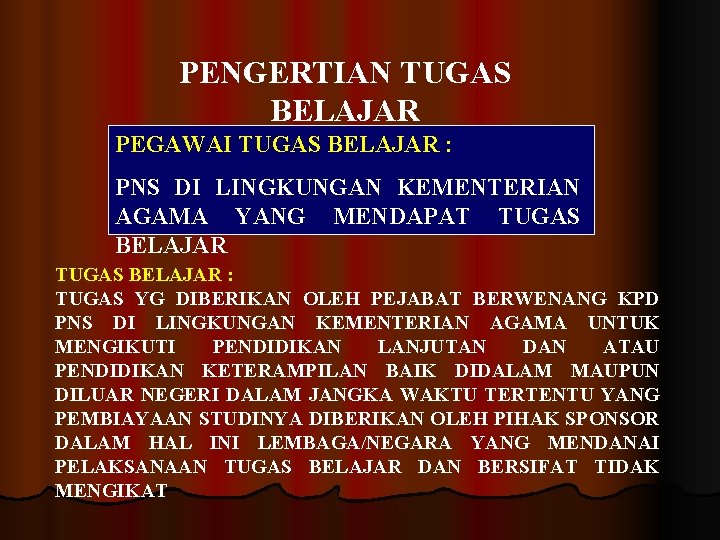 PENGERTIAN TUGAS BELAJAR

PEGAWAI TUGAS BELAJAR :

PNS DI LINGKUNGAN KEMENTERIAN AGAMA YANG MENDAPAT TUGAS BELAJAR

TUGAS BELAJAR :

TUGAS YG DIBERIKAN OLEH PEJABAT BERWENANG KPD PNS DI LINGKUNGAN KEMENTERIAN AGAMA UNTUK MENGIKUTI PENDIDIKAN LANJUTAN DAN ATAU PENDIDIKAN KETERAMPILAN BAIK DIDALAM MAUPUN DILUAR NEGERI DALAM JANGKA WAKTU TERTENTU YANG PEMBIAYAAN STUDINYA DIBERIKAN OLEH PIHAK SPONSOR DALAM HAL INI LEMBAGA/NEGARA YANG MENDANAI PELAKSANAAN TUGAS BELAJAR DAN BERSIFAT TIDAK MENGIKAT